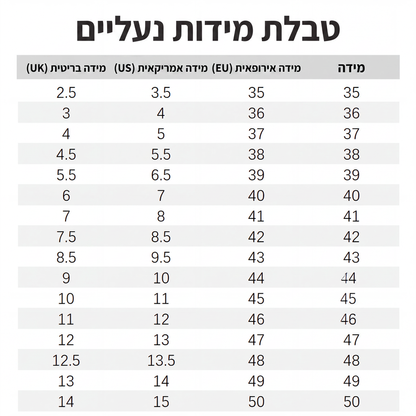 טבלת מידות נעליים

| מידה | מידה אירופאית (EU) | מידה אמריקאית (US) | מידה בריטית (UK) |
|---|---|---|---|
| 35 | 35 | 3.5 | 2.5 |
| 36 | 36 | 4 | 3 |
| 37 | 37 | 5 | 4 |
| 38 | 38 | 5.5 | 4.5 |
| 39 | 39 | 6.5 | 5.5 |
| 40 | 40 | 7 | 6 |
| 41 | 41 | 8 | 7 |
| 42 | 42 | 8.5 | 7.5 |
| 43 | 43 | 9.5 | 8.5 |
| 44 | 44 | 10 | 9 |
| 45 | 45 | 11 | 10 |
| 46 | 46 | 12 | 11 |
| 47 | 47 | 13 | 12 |
| 48 | 48 | 13.5 | 12.5 |
| 49 | 49 | 14 | 13 |
| 50 | 50 | 15 | 14 |